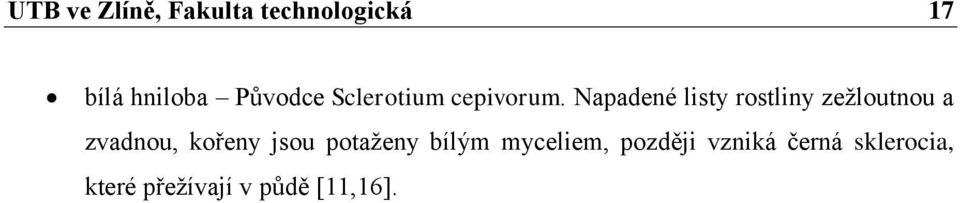 UTB ve Zlíně, Fakulta technologická 17

• bílá hniloba – Původce Sclerotium cepivorum. Napadené listy rostliny zežloutnou a zvadnou, kořeny jsou potaženy bílým myceliem, později vzniká černá sklerocia, které přežívají v půdě [11,16].